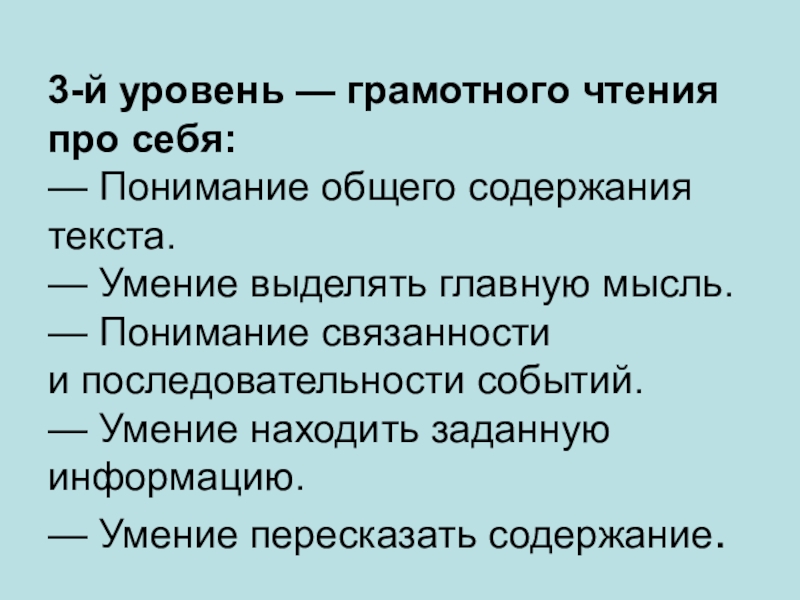 3-й уровень — грамотного чтения про себя:

— Понимание общего содержания текста.

— Умение выделять главную мысль.

— Понимание связанности и последовательности событий.

— Умение находить заданную информацию.

— Умение пересказать содержание.